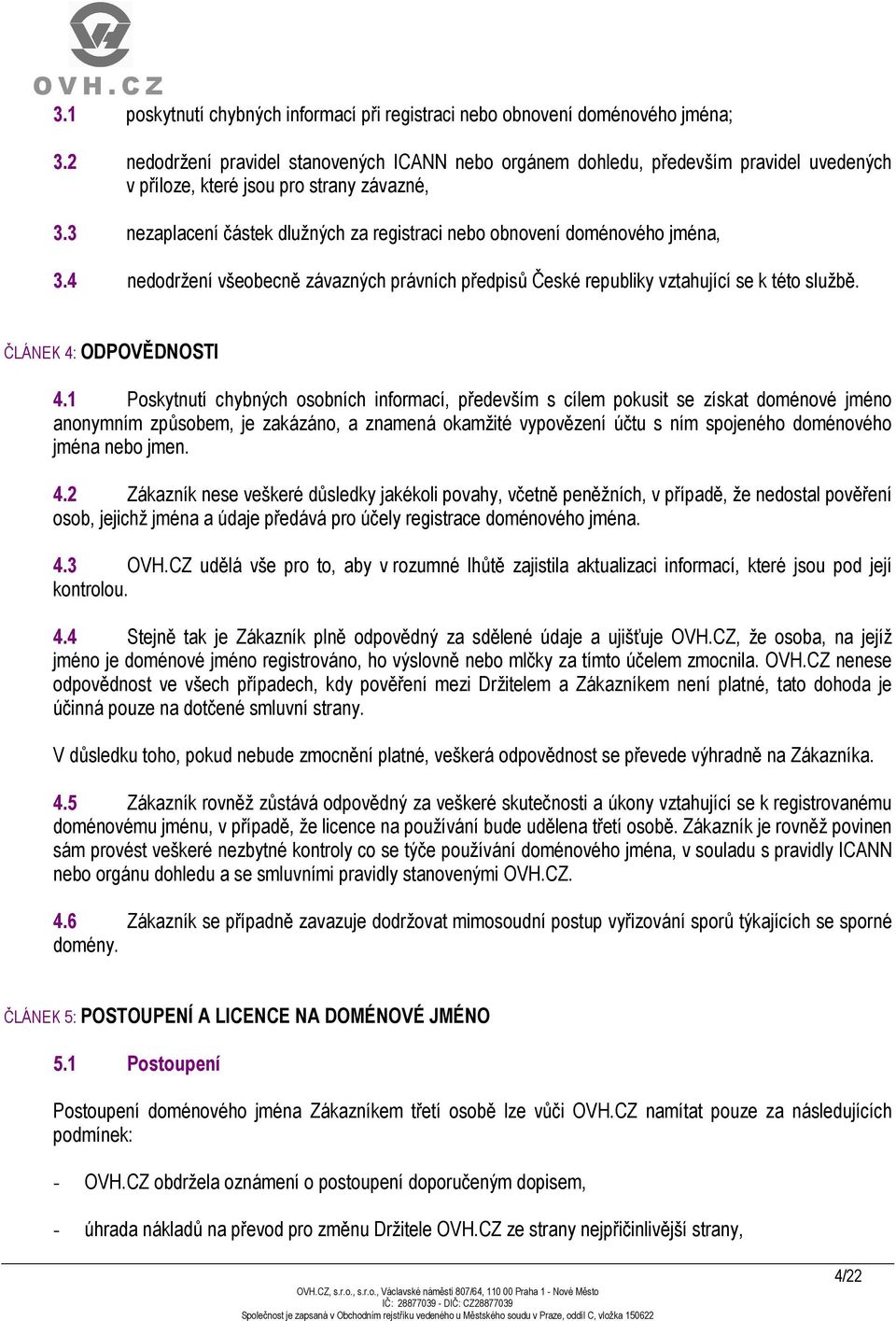 OVH.CZ

3.1 poskytnutí chybných informací při registraci nebo obnovení doménového jména;

3.2 nedodržení pravidel stanovených ICANN nebo orgánem dohledu, především pravidel uvedených v příloze, které jsou pro strany závazné,

3.3 nezaplacení částek dlužných za registraci nebo obnovení doménového jména,

3.4 nedodržení všeobecně závazných právních předpisů České republiky vztahující se k této službě.

ČLÁNEK 4: ODPOVĚDNOSTI

4.1 Poskytnutí chybných osobních informací, především s cílem pokusit se získat doménové jméno anonymním způsobem, je zakázáno, a znamená okamžité vypovězení účtu s ním spojeného doménového jména nebo jmen.

4.2 Zákazník nese veškeré důsledky jakékoli povahy, včetně peněžních, v případě, že nedostal pověření osob, jejichž jména a údaje předává pro účely registrace doménového jména.

4.3 OVH.CZ udělá vše pro to, aby v rozumné lhůtě zajistila aktualizaci informací, které jsou pod její kontrolou.

4.4 Stejně tak je Zákazník plně odpovědný za sdělené údaje a ujišťuje OVH.CZ, že osoba, na jejíž jméno je doménové jméno registrováno, ho výslovně nebo mlčky za tímto účelem zmocnila. OVH.CZ nenese odpovědnost ve všech případech, kdy pověření mezi Držitelem a Zákazníkem není platné, tato dohoda je účinná pouze na dotčené smluvní strany.

V důsledku toho, pokud nebude zmocnění platné, veškerá odpovědnost se převede výhradně na Zákazníka.

4.5 Zákazník rovněž zůstává odpovědný za veškeré skutečnosti a úkony vztahující se k registrovanému doménovému jménu, v případě, že licence na používání bude udělena třetí osobě. Zákazník je rovněž povinen sám provést veškeré nezbytné kontroly co se týče používání doménového jména, v souladu s pravidly ICANN nebo orgánu dohledu a se smluvními pravidly stanovenými OVH.CZ.

4.6 Zákazník se případně zavazuje dodržovat mimosoudní postup vyřizování sporů týkajících se sporné domény.

ČLÁNEK 5: POSTOUPENÍ A LICENCE NA DOMÉNOVÉ JMÉNO

5.1 Postoupení

Postoupení doménového jména Zákazníkem třetí osobě lze vůči OVH.CZ namítat pouze za následujících podmínek:

- OVH.CZ obdržela oznámení o postoupení doporučeným dopisem,

- úhrada nákladů na převod pro změnu Držitele OVH.CZ ze strany nejpřičinlivější strany,

4/22

OVH.CZ, s.r.o., s.r.o., Václavské náměstí 807/64, 110 00 Praha 1 - Nové Město
IČ: 28877039 - DIČ: CZ28877039
Společnost je zapsaná v Obchodním rejstříku vedeného u Městského soudu v Praze, oddíl C, vložka 150622